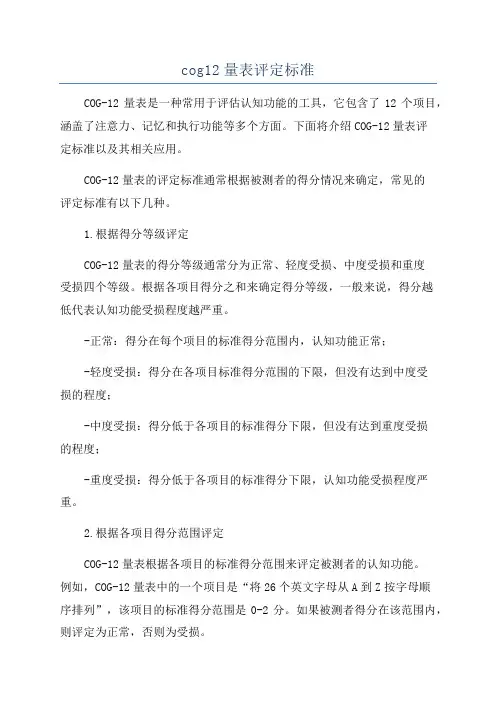 cog12 量表评定标准

COG-12 量表是一种常用于评估认知功能的工具，它包含了 12 个项目，涵盖了注意力、记忆和执行功能等多个方面。下面将介绍 COG-12 量表评定标准以及其相关应用。

COG-12 量表的评定标准通常根据被测者的得分情况来确定，常见的评定标准有以下几种。

1.根据得分等级评定

COG-12 量表的得分等级通常分为正常、轻度受损、中度受损和重度受损四个等级。根据各项目得分之和来确定得分等级，一般来说，得分越低代表认知功能受损程度越严重。

-正常：得分在每个项目的标准得分范围内，认知功能正常；

-轻度受损：得分在各项目标准得分范围的下限，但没有达到中度受损的程度；

-中度受损：得分低于各项目的标准得分下限，但没有达到重度受损的程度；

-重度受损：得分低于各项目的标准得分下限，认知功能受损程度严重。

2.根据各项目得分范围评定

COG-12 量表根据各项目的标准得分范围来评定被测者的认知功能。例如，COG-12 量表中的一个项目是“将 26 个英文字母从 A 到 Z 按字母顺序排列”，该项目的标准得分范围是 0-2 分。如果被测者得分在该范围内，则评定为正常，否则为受损。